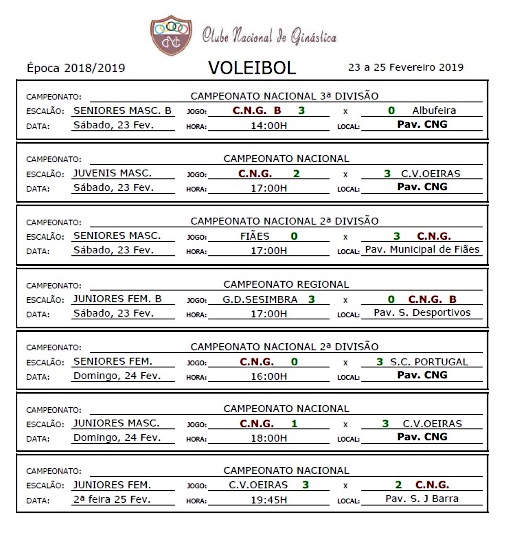 CNG

Clube Nacional de Ginástica

Época 2018/2019

VOLEIBOL

23 a 25 Fevereiro 2019

CAMPEONATO: CAMPEONATO NACIONAL 3ª DIVISÃO
ESCALÃO: SENIORES MASC. B JOGO: C.N.G. B 3 x 0 Albufeira
DATA: Sábado, 23 Fev. HORA: 14:00H LOCAL: Pav. CNG

CAMPEONATO: CAMPEONATO NACIONAL
ESCALÃO: JUVENIS MASC. JOGO: C.N.G. 2 x 3 C.V.OEIRAS
DATA: Sábado, 23 Fev. HORA: 17:00H LOCAL: Pav. CNG

CAMPEONATO: CAMPEONATO NACIONAL 2ª DIVISÃO
ESCALÃO: SENIORES MASC. JOGO: FIÃES 0 x 3 C.N.G.
DATA: Sábado, 23 Fev. HORA: 17:00H LOCAL: Pav. Municipal de Fiães

CAMPEONATO: CAMPEONATO REGIONAL
ESCALÃO: JUNIORES FEM. B JOGO: G.D.SESIMBRA 3 x 0 C.N.G. B
DATA: Sábado, 23 Fev. HORA: 17:00H LOCAL: Pav. S. Desportivos

CAMPEONATO: CAMPEONATO NACIONAL 2ª DIVISÃO
ESCALÃO: SENIORES FEM. JOGO: C.N.G. 0 x 3 S.C. PORTUGAL
DATA: Domingo, 24 Fev. HORA: 16:00H LOCAL: Pav. CNG

CAMPEONATO: CAMPEONATO NACIONAL
ESCALÃO: JUNIORES MASC. JOGO: C.N.G. 1 x 3 C.V.OEIRAS
DATA: Domingo, 24 Fev. HORA: 18:00H LOCAL: Pav. CNG

CAMPEONATO: CAMPEONATO NACIONAL
ESCALÃO: JUNIORES FEM. JOGO: C.V.OEIRAS 3 x 2 C.N.G.
DATA: 2ª feira 25 Fev. HORA: 19:45H LOCAL: Pav. S. J Barra